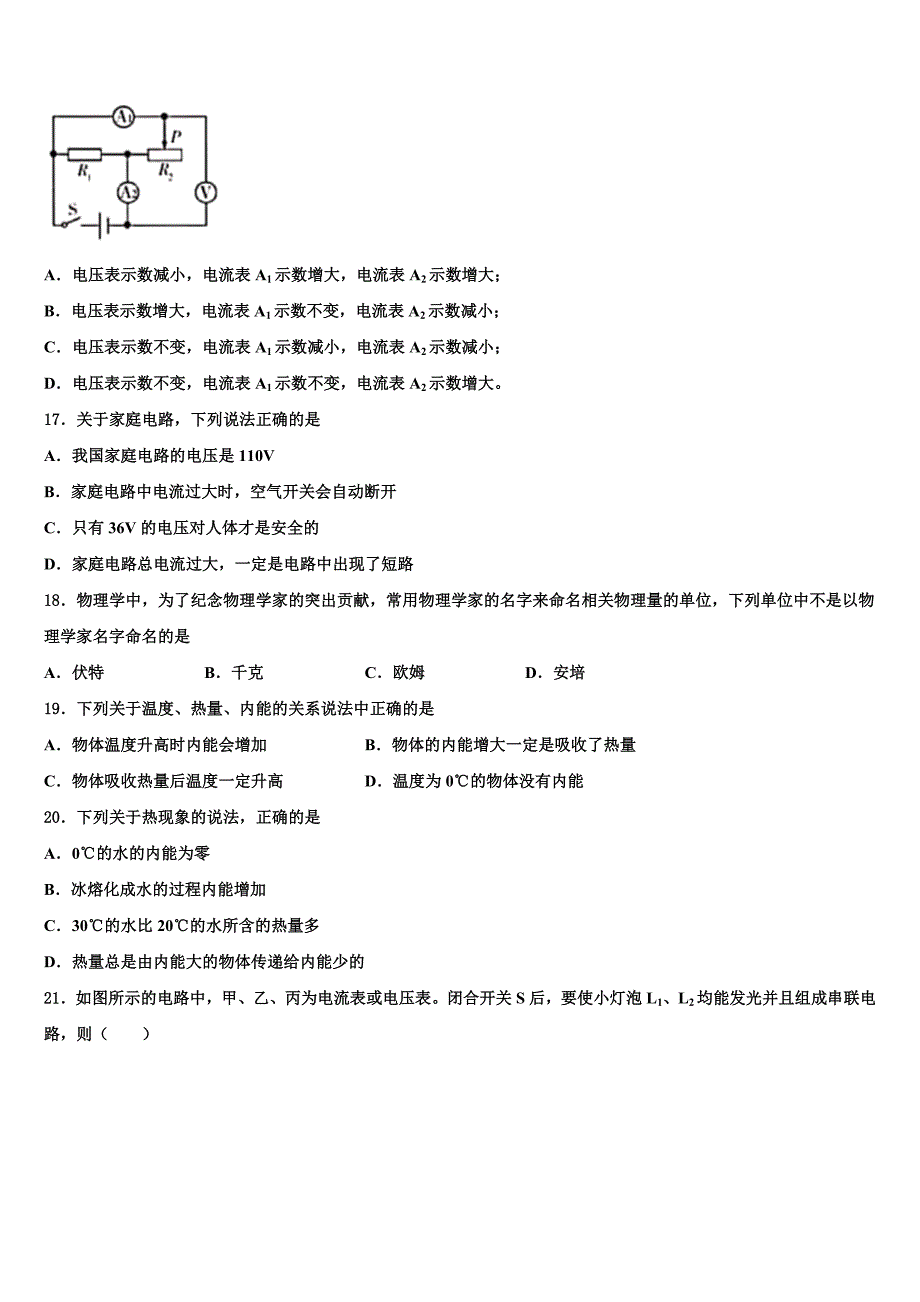 $A_1$

P

$R_1$

$R_2$

$A_2$

V

S

A．电压表示数减小，电流表 $A_1$ 示数增大，电流表 $A_2$ 示数增大；

B．电压表示数增大，电流表 $A_1$ 示数不变，电流表 $A_2$ 示数减小；

C．电压表示数不变，电流表 $A_1$ 示数减小，电流表 $A_2$ 示数减小；

D．电压表示数不变，电流表 $A_1$ 示数不变，电流表 $A_2$ 示数增大。

17．关于家庭电路，下列说法正确的是

A．我国家庭电路的电压是 110V

B．家庭电路中电流过大时，空气开关会自动断开

C．只有 36V 的电压对人体才是安全的

D．家庭电路总电流过大，一定是电路中出现了短路

18．物理学中，为了纪念物理学家的突出贡献，常用物理学家的名字来命名相关物理量的单位，下列单位中不是以物理学家名字命名的是

A．伏特　B．千克　C．欧姆　D．安培

19．下列关于温度、热量、内能的关系说法中正确的是

A．物体温度升高时内能会增加　B．物体的内能增大一定是吸收了热量

C．物体吸收热量后温度一定升高　D．温度为 0℃的物体没有内能

20．下列关于热现象的说法，正确的是

A．0℃的水的内能为零

B．冰熔化成水的过程内能增加

C．30℃的水比 20℃的水所含的热量多

D．热量总是由内能大的物体传递给内能少的

21．如图所示的电路中，甲、乙、丙为电流表或电压表。闭合开关 S 后，要使小灯泡 $L_1$、$L_2$ 均能发光并且组成串联电路，则（　　）